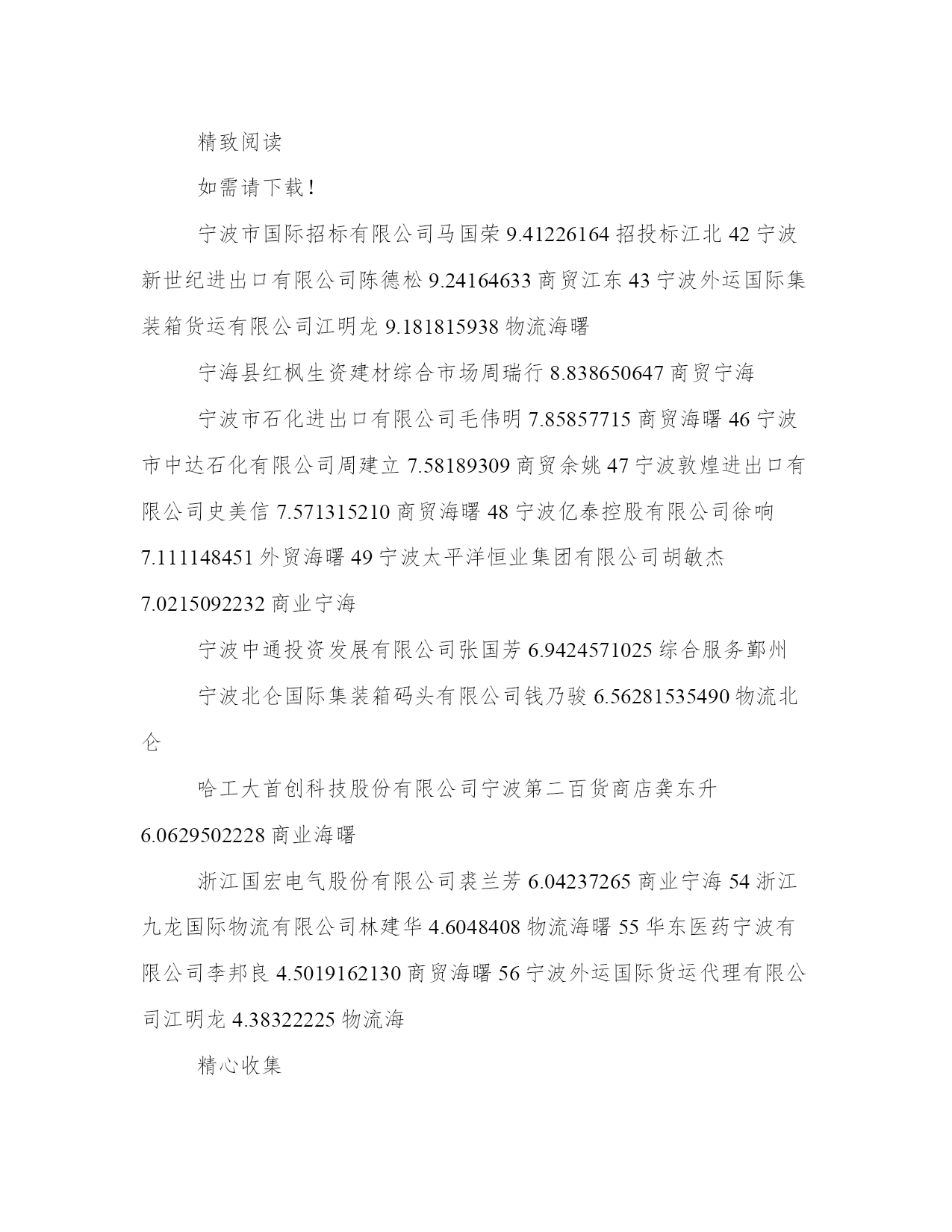 精致阅读

如需请下载！

宁波市国际招标有限公司马国荣 9.41226164 招投标江北 42 宁波新世纪进出口有限公司陈德松 9.24164633 商贸江东 43 宁波外运国际集装箱货运有限公司江明龙 9.181815938 物流海曙

宁海县红枫生资建材综合市场周瑞行 8.838650647 商贸宁海

宁波市石化进出口有限公司毛伟明 7.85857715 商贸海曙 46 宁波市中达石化有限公司周建立 7.58189309 商贸余姚 47 宁波敦煌进出口有限公司史美信 7.571315210 商贸海曙 48 宁波亿泰控股有限公司徐响 7.111148451 外贸海曙 49 宁波太平洋恒业集团有限公司胡敏杰 7.0215092232 商业宁海

宁波中通投资发展有限公司张国芳 6.9424571025 综合服务鄞州

宁波北仑国际集装箱码头有限公司钱乃骏 6.56281535490 物流北仑

哈工大首创科技股份有限公司宁波第二百货商店龚东升 6.0629502228 商业海曙

浙江国宏电气股份有限公司裘兰芳 6.04237265 商业宁海 54 浙江九龙国际物流有限公司林建华 4.6048408 物流海曙 55 华东医药宁波有限公司李邦良 4.5019162130 商贸海曙 56 宁波外运国际货运代理有限公司江明龙 4.38322225 物流海

精心收集